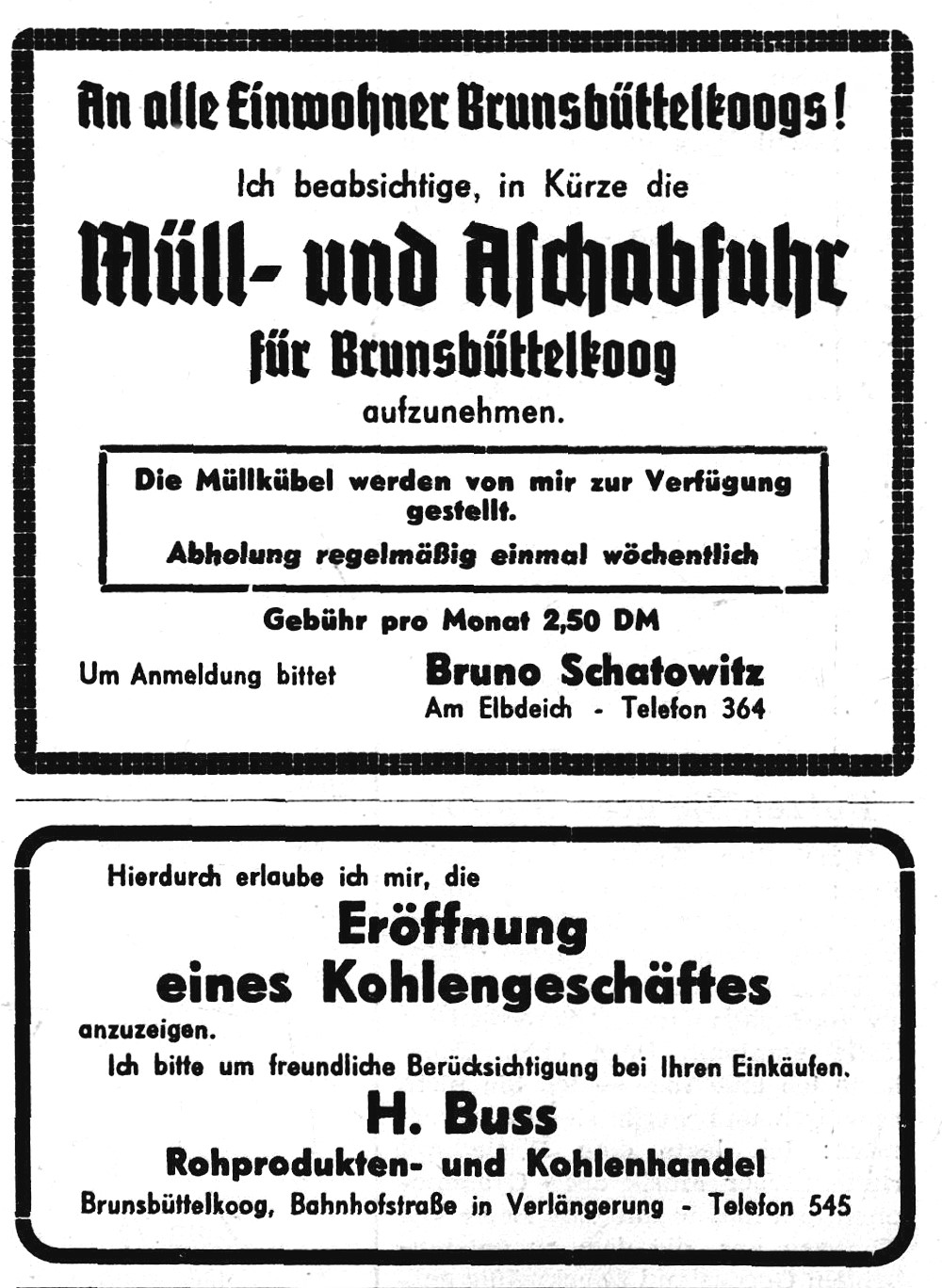 An alle Einwohner Brunsbüttelkoogs!

Ich beabsichtige, in Kürze die

Müll- und Aschabfuhr

für Brunsbüttelkoog

aufzunehmen.

Die Müllkübel werden von mir zur Verfügung gestellt.

Abholung regelmäßig einmal wöchentlich

Gebühr pro Monat 2,50 DM

Um Anmeldung bittet

Bruno Schatowitz
Am Elbdeich - Telefon 364

Hierdurch erlaube ich mir, die

Eröffnung
eines Kohlengeschäftes

anzuzeigen.

Ich bitte um freundliche Berücksichtigung bei Ihren Einkäufen.

H. Buss

Rohprodukten- und Kohlenhandel

Brunsbüttelkoog, Bahnhofstraße in Verlängerung - Telefon 545